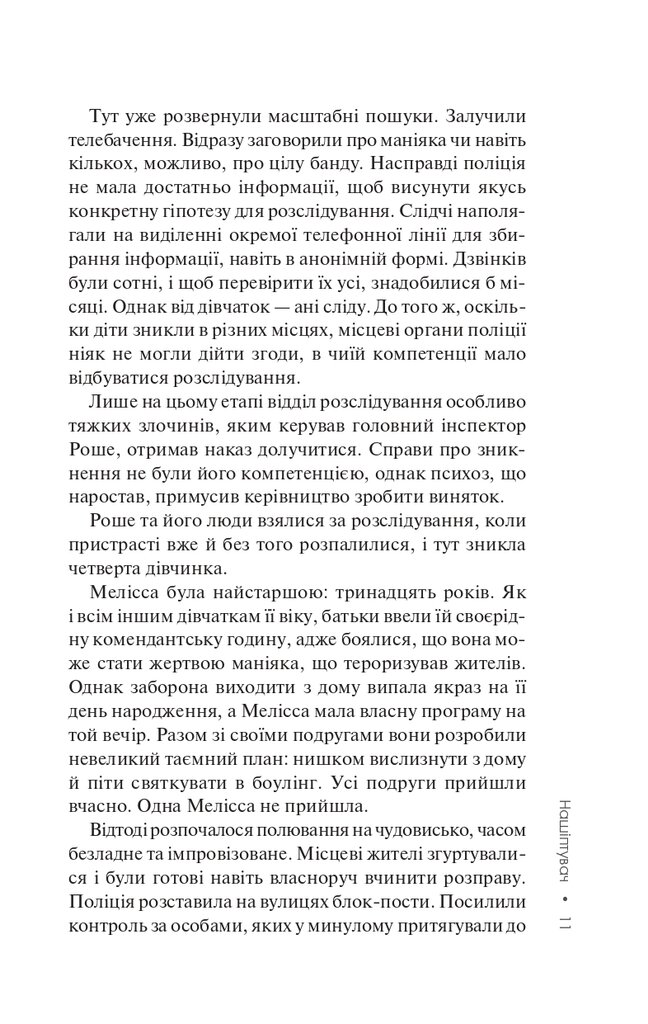 Тут уже розвернули масштабні пошуки. Залучили телебачення. Відразу заговорили про маніяка чи навіть кількох, можливо, про цілу банду. Насправді поліція не мала достатньо інформації, щоб висунути якусь конкретну гіпотезу для розслідування. Слідчі наполягали на виділенні окремої телефонної лінії для збирання інформації, навіть в анонімній формі. Дзвінків були сотні, і щоб перевірити їх усі, знадобилися б місяці. Однак від дівчаток — ані сліду. До того ж, оскільки діти зникли в різних місцях, місцеві органи поліції ніяк не могли дійти згоди, в чиїй компетенції мало відбуватися розслідування.

Лише на цьому етапі відділ розслідування особливо тяжких злочинів, яким керував головний інспектор Роше, отримав наказ долучитися. Справи про зникнення не були його компетенцією, однак психоз, що наростав, примусив керівництво зробити виняток.

Роше та його люди взялися за розслідування, коли пристрасті вже й без того розпалилися, і тут зникла четверта дівчинка.

Мелісса була найстаршою: тринадцять років. Як і всім іншим дівчаткам її віку, батьки ввели їй своєрідну комендантську годину, адже боялися, що вона може стати жертвою маніяка, що тероризував жителів. Однак заборона виходити з дому випала якраз на її день народження, а Мелісса мала власну програму на той вечір. Разом зі своїми подругами вони розробили невеликий таємний план: нишком вислизнути з дому й піти святкувати в боулінг. Усі подруги прийшли вчасно. Одна Мелісса не прийшла.

Відтоді розпочалося полювання на чудовисько, часом безладне та імпровізоване. Місцеві жителі згуртувалися і були готові навіть власноруч вчинити розправу. Поліція розставила на вулицях блок-пости. Посилили контроль за особами, яких у минулому притягували до

Нашіптувач • 11